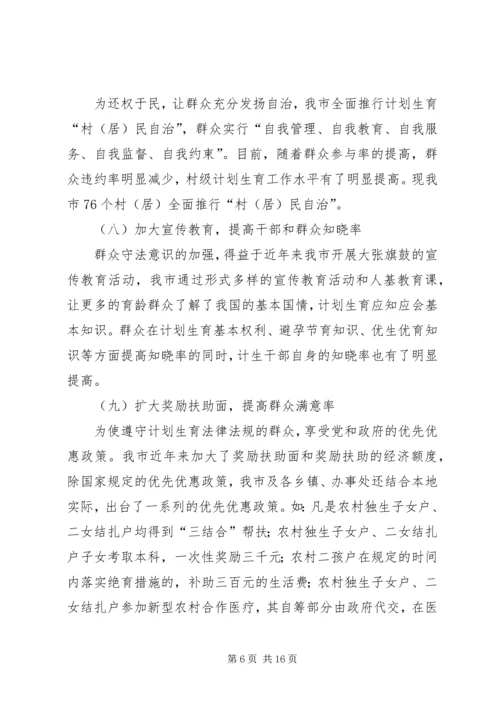 为还权于民，让群众充分发扬自治，我市全面推行计划生育“村（居）民自治”，群众实行“自我管理、自我教育、自我服务、自我监督、自我约束”。目前，随着群众参与率的提高，群众违约率明显减少，村级计划生育工作水平有了明显提高。现我市76个村（居）全面推行“村（居）民自治”。

（八）加大宣传教育，提高干部和群众知晓率

群众守法意识的加强，得益于近年来我市开展大张旗鼓的宣传教育活动，我市通过形式多样的宣传教育活动和人基教育课，让更多的育龄群众了解了我国的基本国情，计划生育应知应会基本知识。群众在计划生育基本权利、避孕节育知识、优生优育知识等方面提高知晓率的同时，计生干部自身的知晓率也有了明显提高。

（九）扩大奖励扶助面，提高群众满意率

为使遵守计划生育法律法规的群众，享受党和政府的优先优惠政策。我市近年来加大了奖励扶助面和奖励扶助的经济额度，除国家规定的优先优惠政策，我市及各乡镇、办事处还结合本地实际，出台了一系列的优先优惠政策。如：凡是农村独生子女户、二女结扎户均得到“三结合”帮扶；农村独生子女户、二女结扎户子女考取本科，一次性奖励三千元；农村二孩户在规定的时间内落实绝育措施的，补助三百元的生活费；农村独生子女户、二女结扎户参加新型农村合作医疗，其自筹部分由政府代交，在医

第6页 共16页